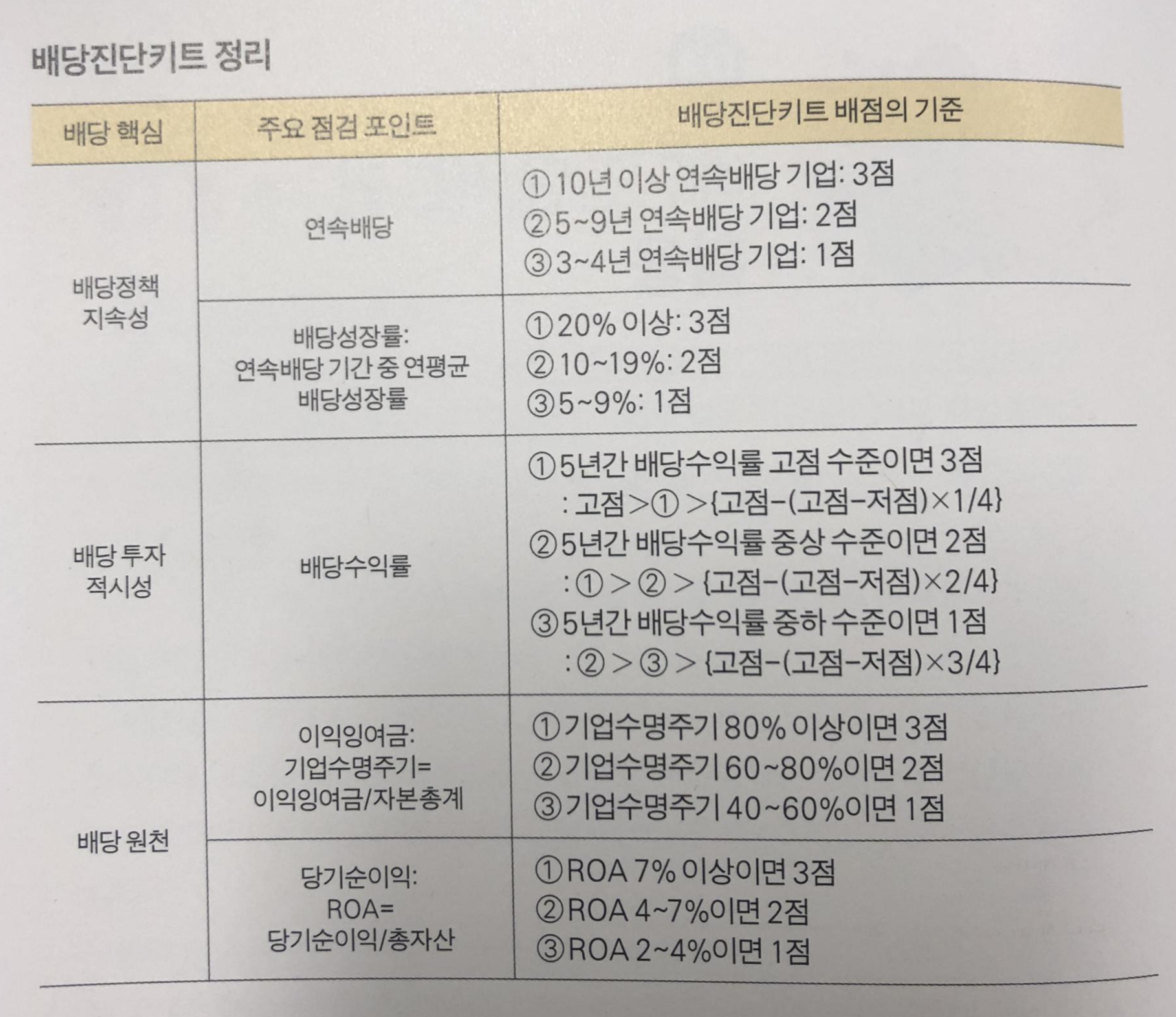 배당진단키트 정리

| 배당 핵심 | 주요 점검 포인트 | 배당진단키트 배점의 기준 |
|---|---|---|
| 배당정책 지속성 | 연속배당 | ①10년 이상 연속배당 기업: 3점 ②5~9년 연속배당 기업: 2점 ③3~4년 연속배당 기업: 1점 |
| | 배당성장률: 연속배당 기간 중 연평균 배당성장률 | ①20% 이상: 3점 ②10~19%: 2점 ③5~9%: 1점 |
| 배당 투자 적시성 | 배당수익률 | ①5년간 배당수익률 고점 수준이면 3점 : 고점>①>{고점-(고점-저점)×1/4} ②5년간 배당수익률 중상 수준이면 2점 : ①>②>{고점-(고점-저점)×2/4} ③5년간 배당수익률 중하 수준이면 1점 : ②>③>{고점-(고점-저점)×3/4} |
| 배당 원천 | 이익잉여금: 기업수명주기= 이익잉여금/자본총계 | ①기업수명주기 80% 이상이면 3점 ②기업수명주기 60~80%이면 2점 ③기업수명주기 40~60%이면 1점 |
| | 당기순이익: ROA= 당기순이익/총자산 | ①ROA 7% 이상이면 3점 ②ROA 4~7%이면 2점 ③ROA 2~4%이면 1점 |